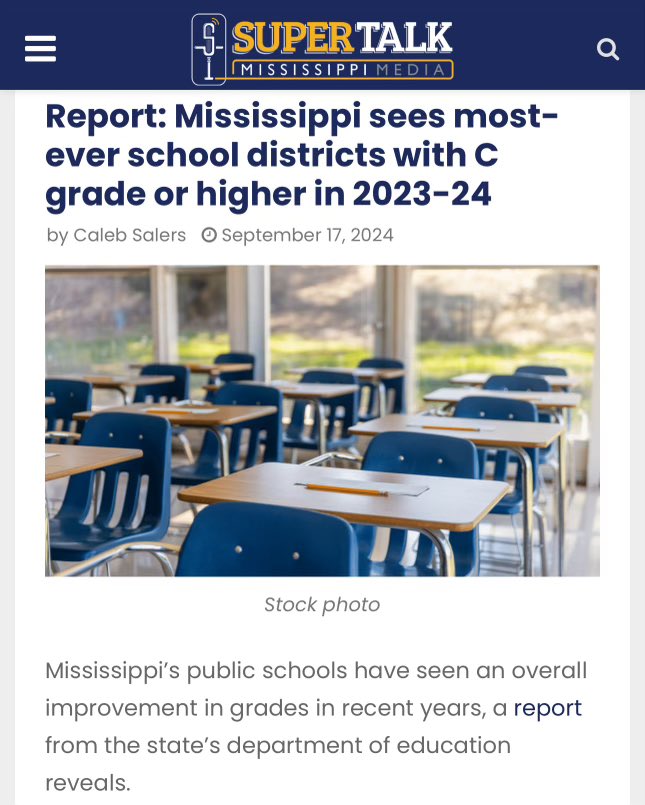 SUPER TALK
MISSISSIPPI MEDIA

Report: Mississippi sees most-ever school districts with C grade or higher in 2023-24

by Caleb Salers September 17, 2024

Stock photo

Mississippi's public schools have seen an overall improvement in grades in recent years, a report from the state's department of education reveals.